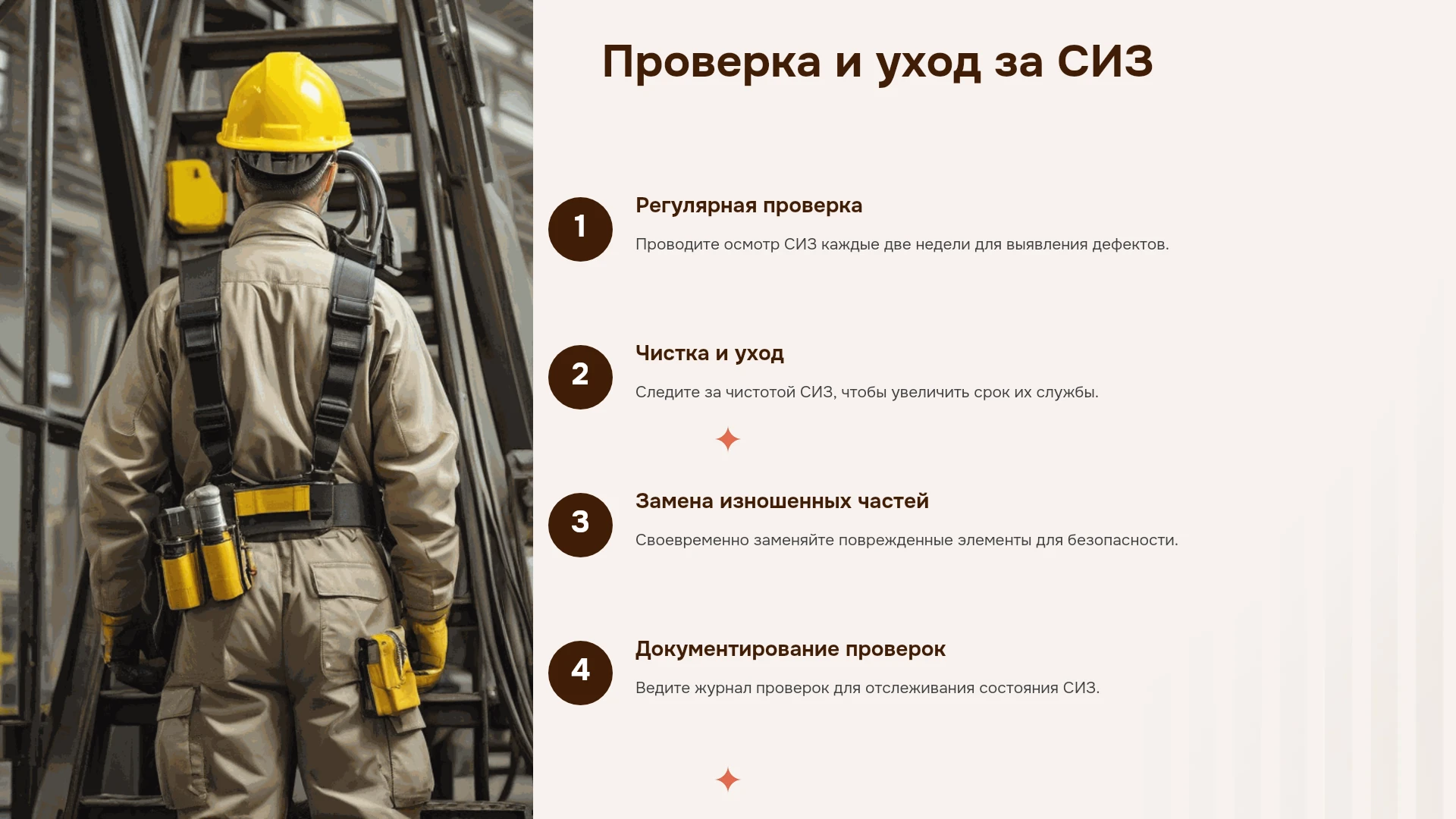 Проверка и уход за СИЗ

1

Регулярная проверка

Проводите осмотр СИЗ каждые две недели для выявления дефектов.

2

Чистка и уход

Следите за чистотой СИЗ, чтобы увеличить срок их службы.

3

Замена изношенных частей

Своевременно заменяйте поврежденные элементы для безопасности.

4

Документирование проверок

Ведите журнал проверок для отслеживания состояния СИЗ.